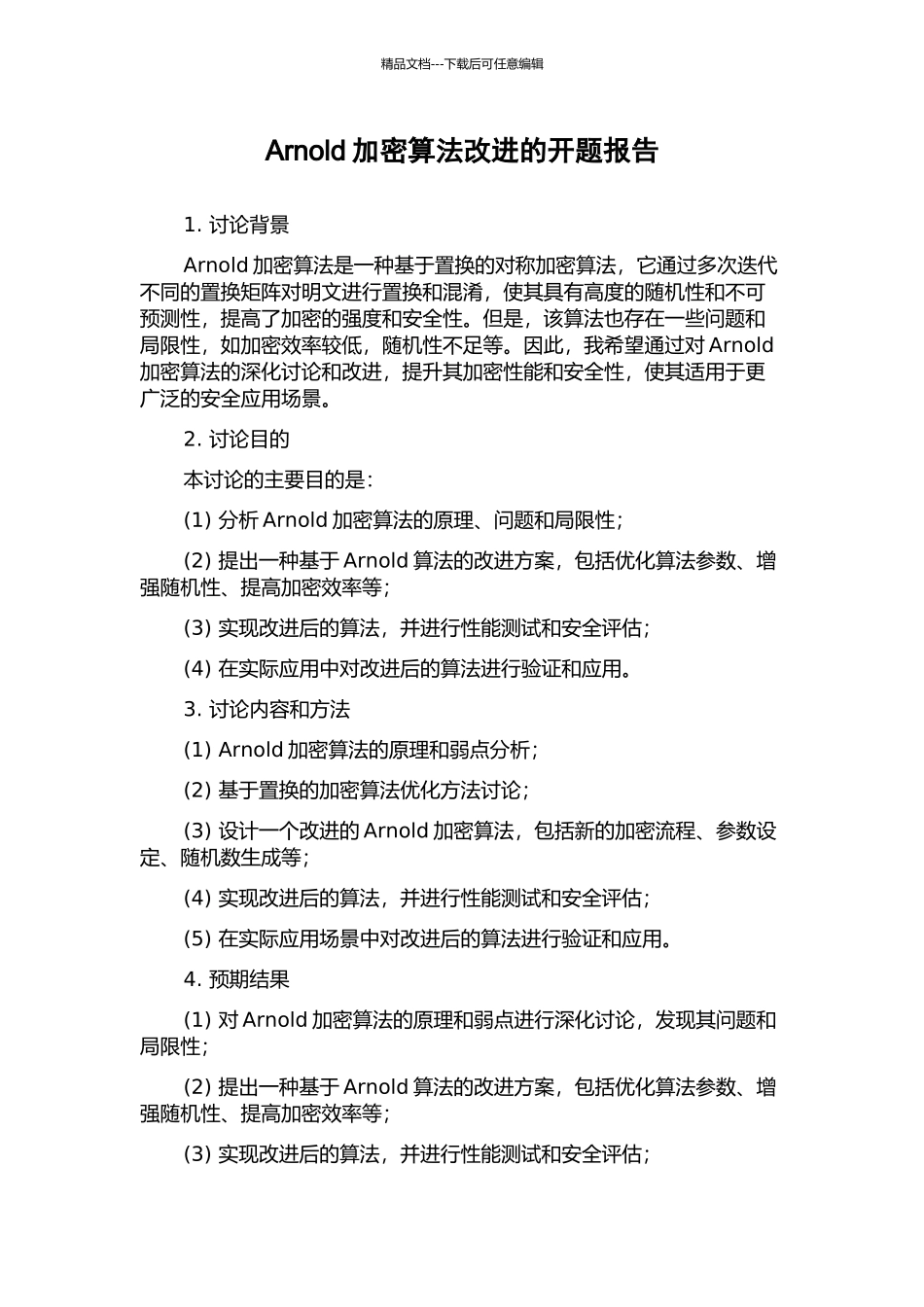 精品文档---下载后可任意编辑

Arnold 加密算法改进的开题报告

1. 讨论背景

Arnold 加密算法是一种基于置换的对称加密算法，它通过多次迭代不同的置换矩阵对明文进行置换和混淆，使其具有高度的随机性和不可预测性，提高了加密的强度和安全性。但是，该算法也存在一些问题和局限性，如加密效率较低，随机性不足等。因此，我希望通过对 Arnold 加密算法的深化讨论和改进，提升其加密性能和安全性，使其适用于更广泛的安全应用场景。

2. 讨论目的

本讨论的主要目的是：

(1) 分析 Arnold 加密算法的原理、问题和局限性；

(2) 提出一种基于 Arnold 算法的改进方案，包括优化算法参数、增强随机性、提高加密效率等；

(3) 实现改进后的算法，并进行性能测试和安全评估；

(4) 在实际应用中对改进后的算法进行验证和应用。

3. 讨论内容和方法

(1) Arnold 加密算法的原理和弱点分析；

(2) 基于置换的加密算法优化方法讨论；

(3) 设计一个改进的 Arnold 加密算法，包括新的加密流程、参数设定、随机数生成等；

(4) 实现改进后的算法，并进行性能测试和安全评估；

(5) 在实际应用场景中对改进后的算法进行验证和应用。

4. 预期结果

(1) 对 Arnold 加密算法的原理和弱点进行深化讨论，发现其问题和局限性；

(2) 提出一种基于 Arnold 算法的改进方案，包括优化算法参数、增强随机性、提高加密效率等；

(3) 实现改进后的算法，并进行性能测试和安全评估；